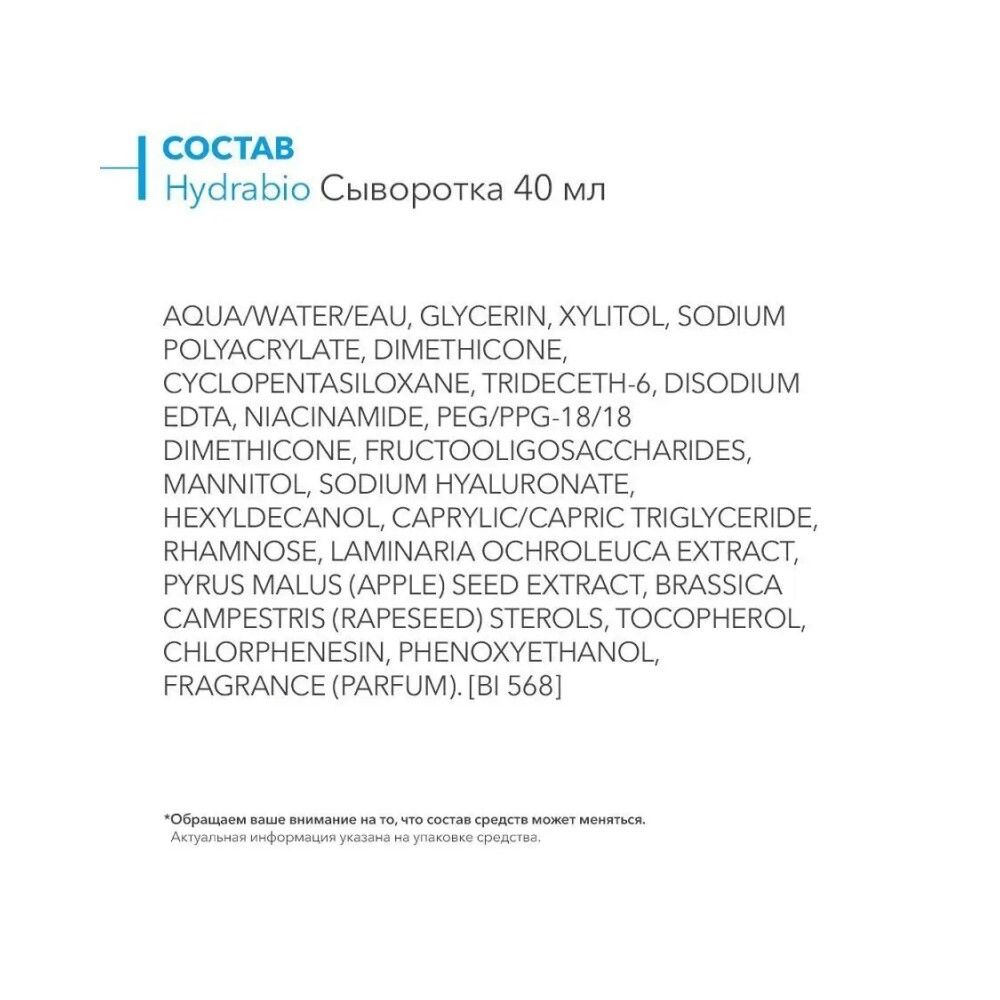 СОСТАВ
Hydrabio Сыворотка 40 мл

AQUA/WATER/EAU, GLYCERIN, XYLITOL, SODIUM POLYACRYLATE, DIMETHICONE, CYCLOPENTASILOXANE, TRIDECETH-6, DISODIUM EDTA, NIACINAMIDE, PEG/PPG-18/18 DIMETHICONE, FRUCTOOLIGOSACCHARIDES, MANNITOL, SODIUM HYALURONATE, HEXYLDECANOL, CAPRYLIC/CAPRIC TRIGLYCERIDE, RHAMNOSE, LAMINARIA OCHROLEUCA EXTRACT, PYRUS MALUS (APPLE) SEED EXTRACT, BRASSICA CAMPESTRIS (RAPESEED) STEROLS, TOCOPHEROL, CHLORPHENESIN, PHENOXYETHANOL, FRAGRANCE (PARFUM). [BI 568]

*Обращаем ваше внимание на то, что состав средств может меняться.
Актуальная информация указана на упаковке средства.